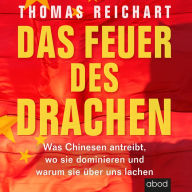 THOMAS REICHART

DAS FEUER DES DRACHEN

Was Chinesen antreibt, wo sie dominieren und warum sie über uns lachen

abod